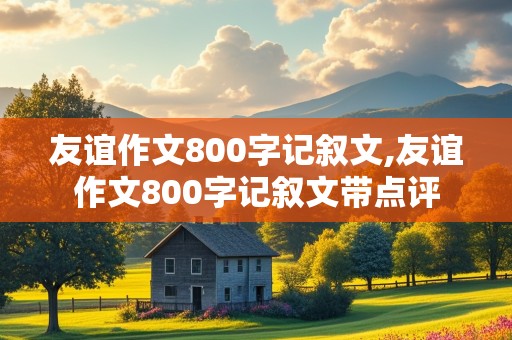 友谊作文800字记叙文,友谊作文800字记叙文带点评